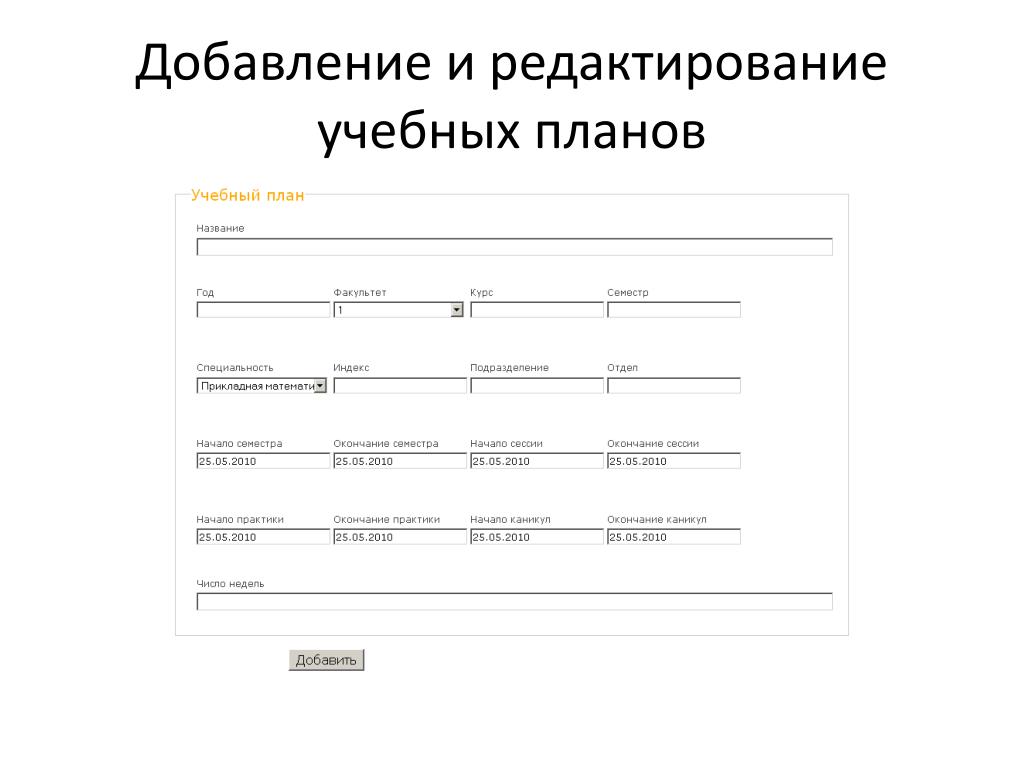 Добавление и редактирование учебных планов

Учебный план

Название

Год

Факультет
1

Курс

Семестр

Специальность
Прикладная математи

Индекс

Подразделение

Отдел

Начало семестра
25.05.2010

Окончание семестра
25.05.2010

Начало сессии
25.05.2010

Окончание сессии
25.05.2010

Начало практики
25.05.2010

Окончание практики
25.05.2010

Начало каникул
25.05.2010

Окончание каникул
25.05.2010

Число недель

Добавить